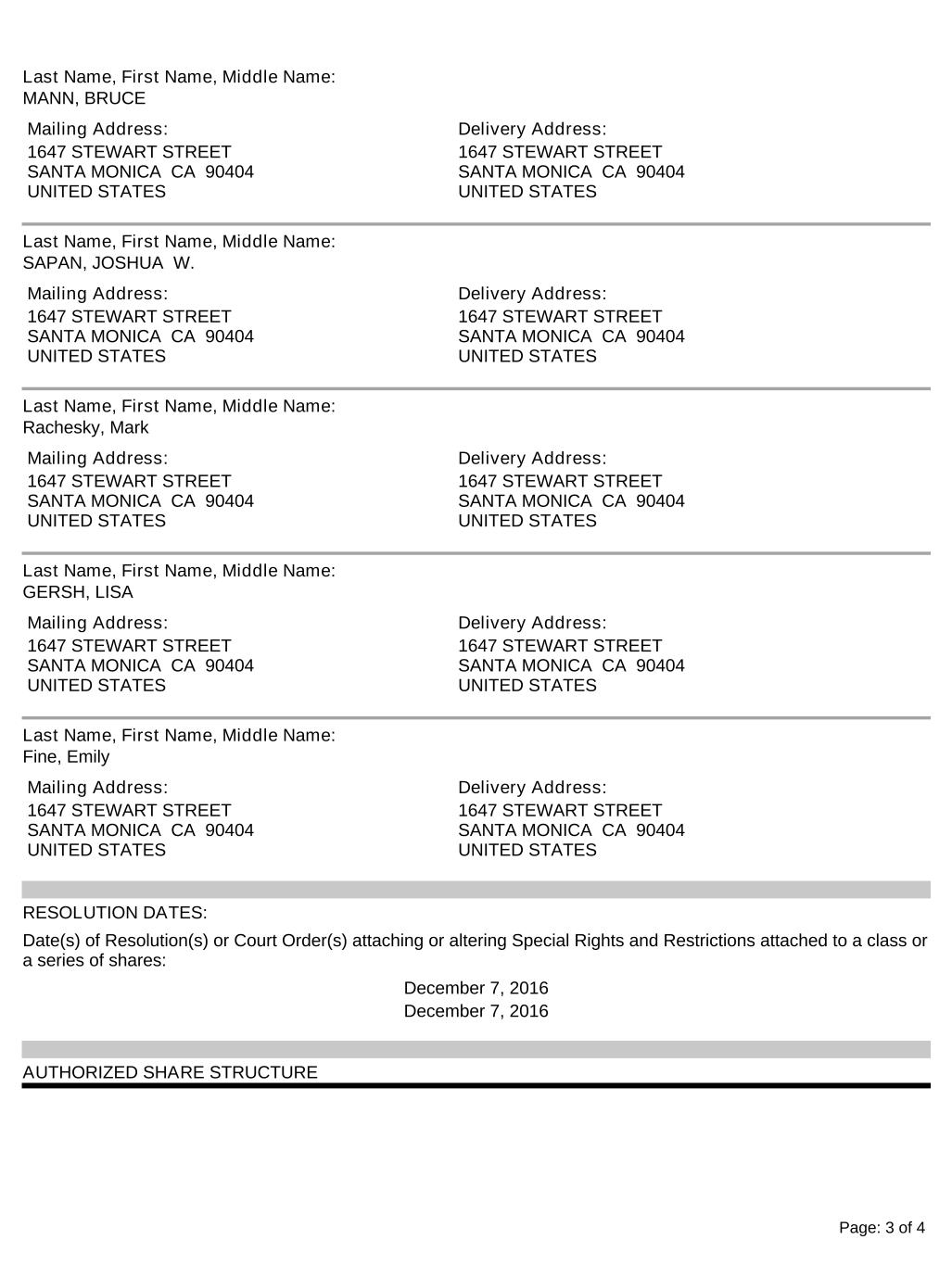 Last Name, First Name, Middle Name:
MANN, BRUCE

Mailing Address:
1647 STEWART STREET
SANTA MONICA CA 90404
UNITED STATES

Delivery Address:
1647 STEWART STREET
SANTA MONICA CA 90404
UNITED STATES

Last Name, First Name, Middle Name:
SAPAN, JOSHUA W.

Mailing Address:
1647 STEWART STREET
SANTA MONICA CA 90404
UNITED STATES

Delivery Address:
1647 STEWART STREET
SANTA MONICA CA 90404
UNITED STATES

Last Name, First Name, Middle Name:
Rachesky, Mark

Mailing Address:
1647 STEWART STREET
SANTA MONICA CA 90404
UNITED STATES

Delivery Address:
1647 STEWART STREET
SANTA MONICA CA 90404
UNITED STATES

Last Name, First Name, Middle Name:
GERSH, LISA

Mailing Address:
1647 STEWART STREET
SANTA MONICA CA 90404
UNITED STATES

Delivery Address:
1647 STEWART STREET
SANTA MONICA CA 90404
UNITED STATES

Last Name, First Name, Middle Name:
Fine, Emily

Mailing Address:
1647 STEWART STREET
SANTA MONICA CA 90404
UNITED STATES

Delivery Address:
1647 STEWART STREET
SANTA MONICA CA 90404
UNITED STATES

RESOLUTION DATES:

Date(s) of Resolution(s) or Court Order(s) attaching or altering Special Rights and Restrictions attached to a class or a series of shares:

December 7, 2016
December 7, 2016

AUTHORIZED SHARE STRUCTURE

Page: 3 of 4